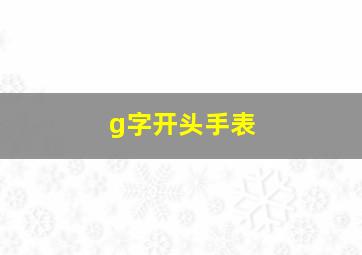 g字开头手表